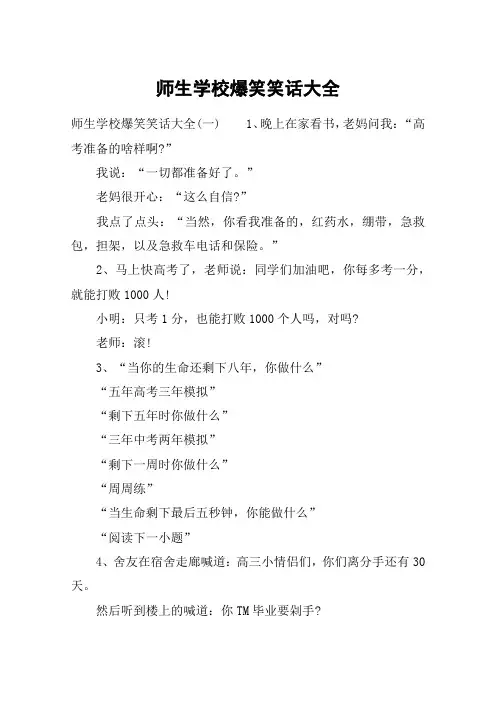 师生学校爆笑笑话大全

师生学校爆笑笑话大全(一)　　1、晚上在家看书，老妈问我：“高考准备的啥样啊?”

我说：“一切都准备好了。”

老妈很开心：“这么自信?”

我点了点头：“当然，你看我准备的，红药水，绷带，急救包，担架，以及急救车电话和保险。”

2、马上快高考了，老师说：同学们加油吧，你每多考一分，就能打败1000人!

小明：只考1分，也能打败1000个人吗，对吗?

老师：滚!

3、“当你的生命还剩下八年，你做什么”

“五年高考三年模拟”

“剩下五年时你做什么”

“三年中考两年模拟”

“剩下一周时你做什么”

“周周练”

“当生命剩下最后五秒钟，你能做什么”

“阅读下一小题”

4、舍友在宿舍走廊喊道：高三小情侣们，你们离分手还有30天。

然后听到楼上的喊道：你TM毕业要剁手?